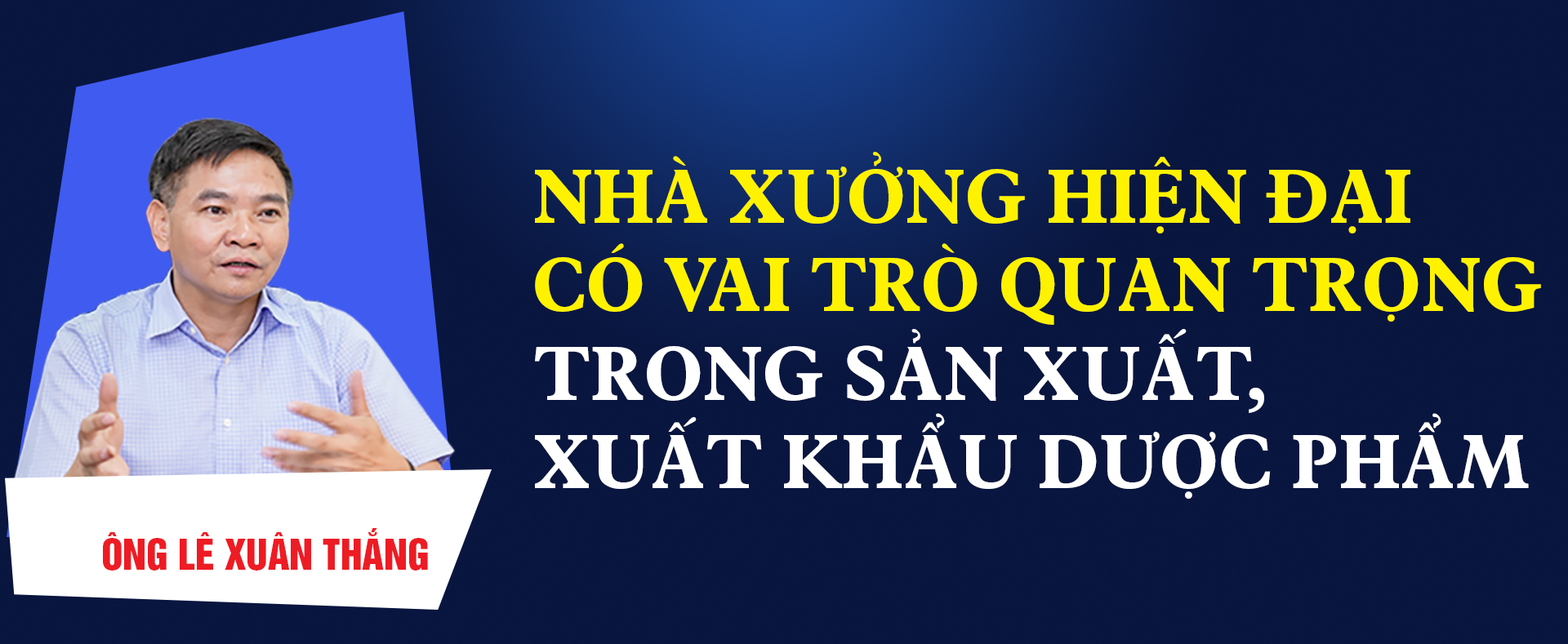 ÔNG LÊ XUÂN THẮNG

NHÀ XƯỞNG HIỆN ĐẠI CÓ VAI TRÒ QUAN TRỌNG TRONG SẢN XUẤT, XUẤT KHẨU DƯỢC PHẨM